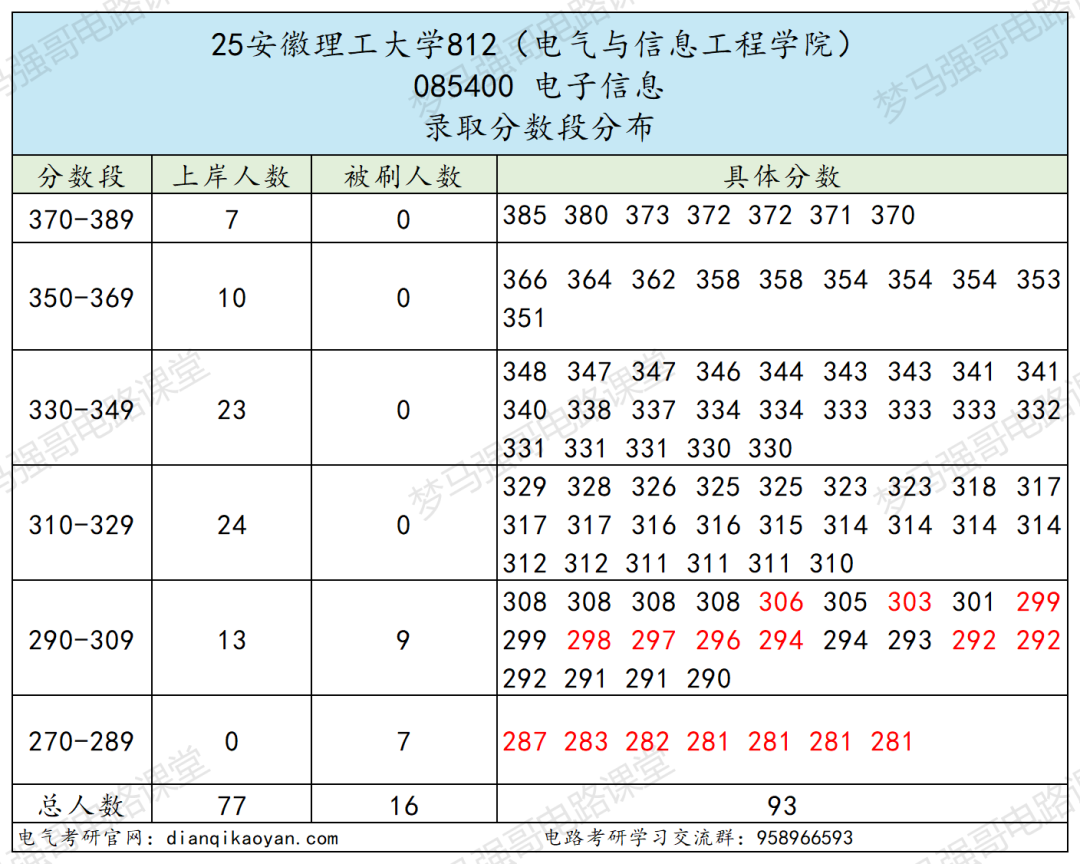 25安徽理工大学812（电气与信息工程学院）
085400 电子信息
录取分数段分布

| 分数段 | 上岸人数 | 被刷人数 | 具体分数 |
|---|---|---|---|
| 370-389 | 7 | 0 | 385 380 373 372 372 371 370 |
| 350-369 | 10 | 0 | 366 364 362 358 358 354 354 354 353 351 |
| 330-349 | 23 | 0 | 348 347 347 346 344 343 343 341 341 340 338 337 334 334 333 333 333 332 331 331 331 330 330 |
| 310-329 | 24 | 0 | 329 328 326 325 325 323 323 318 317 317 317 316 316 315 314 314 314 314 312 312 311 311 311 310 |
| 290-309 | 13 | 9 | 308 308 308 308 306 305 303 301 299 299 298 297 296 294 294 293 292 292 292 291 291 290 |
| 270-289 | 0 | 7 | 287 283 282 281 281 281 281 |
| 总人数 | 77 | 16 | 93 |

电气考研官网：dianqikaoyan.com
电路考研学习交流群：958966593

梦马强哥电路课堂